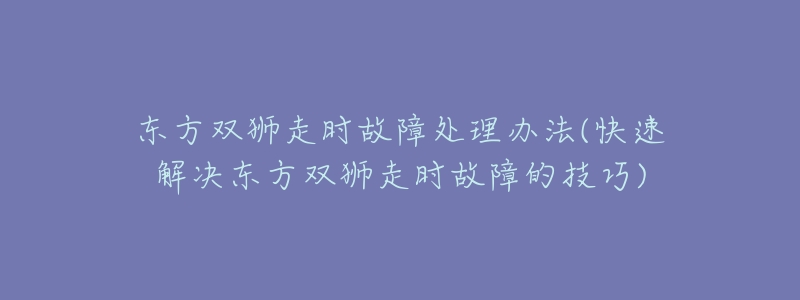 东方双狮走时故障处理办法(快速解决东方双狮走时故障的技巧)